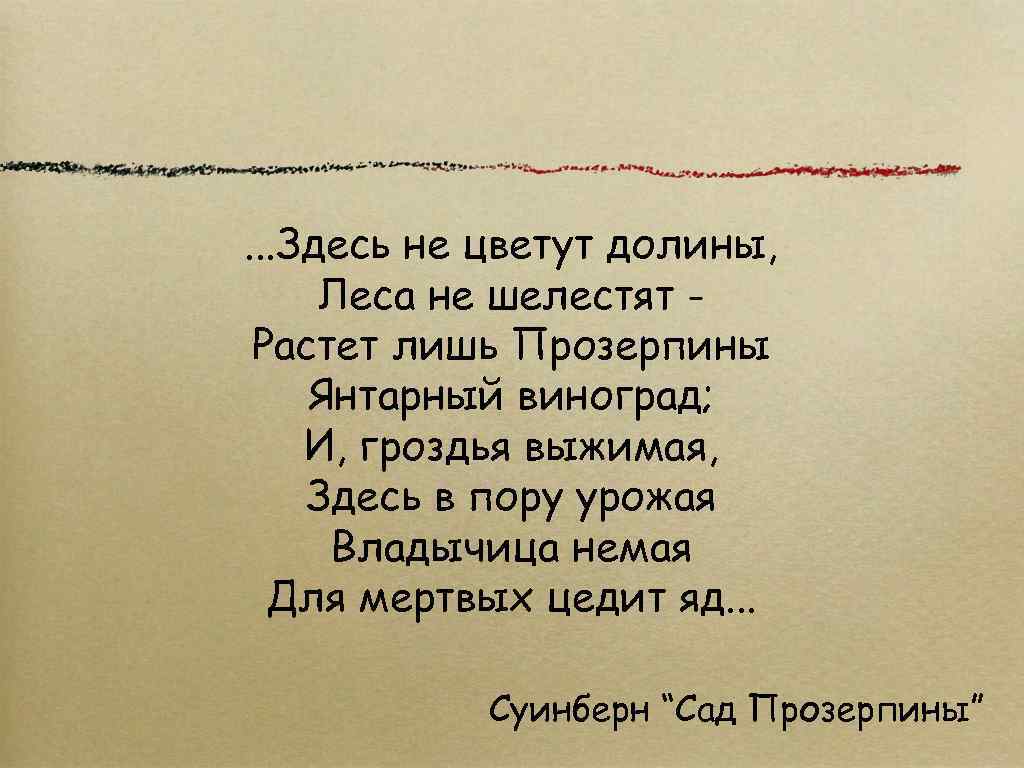 ...Здесь не цветут долины,
Леса не шелестят -
Растет лишь Прозерпины
Янтарный виноград;
И, гроздья выжимая,
Здесь в пору урожая
Владычица немая
Для мертвых цедит яд...

Суинберн “Сад Прозерпины”